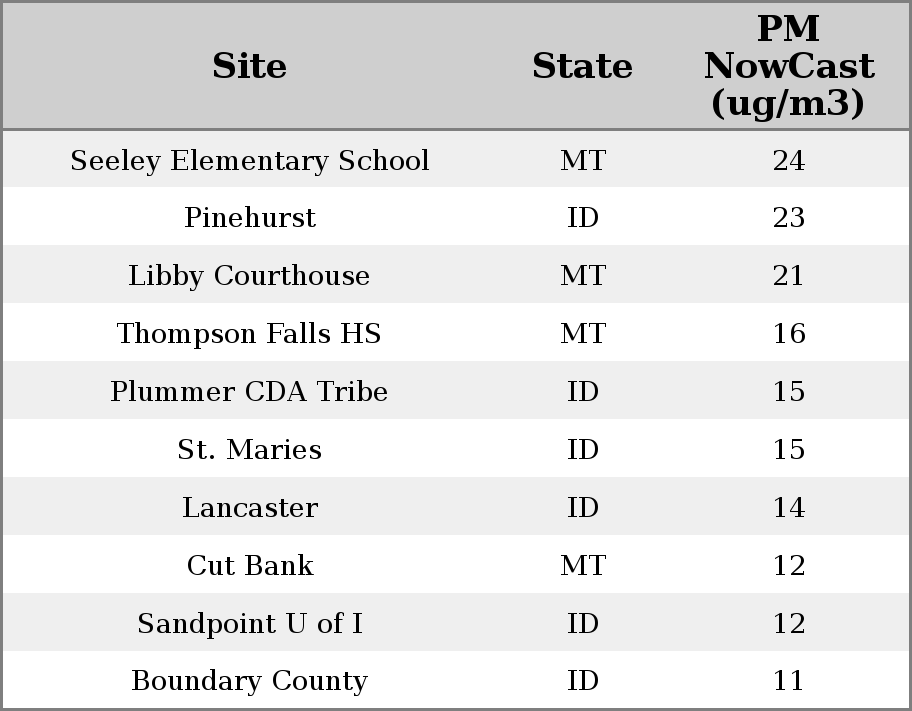 | Site | State | PM NowCast (ug/m3) |
|---|---|---|
| Seeley Elementary School | MT | 24 |
| Pinehurst | ID | 23 |
| Libby Courthouse | MT | 21 |
| Thompson Falls HS | MT | 16 |
| Plummer CDA Tribe | ID | 15 |
| St. Maries | ID | 15 |
| Lancaster | ID | 14 |
| Cut Bank | MT | 12 |
| Sandpoint U of I | ID | 12 |
| Boundary County | ID | 11 |